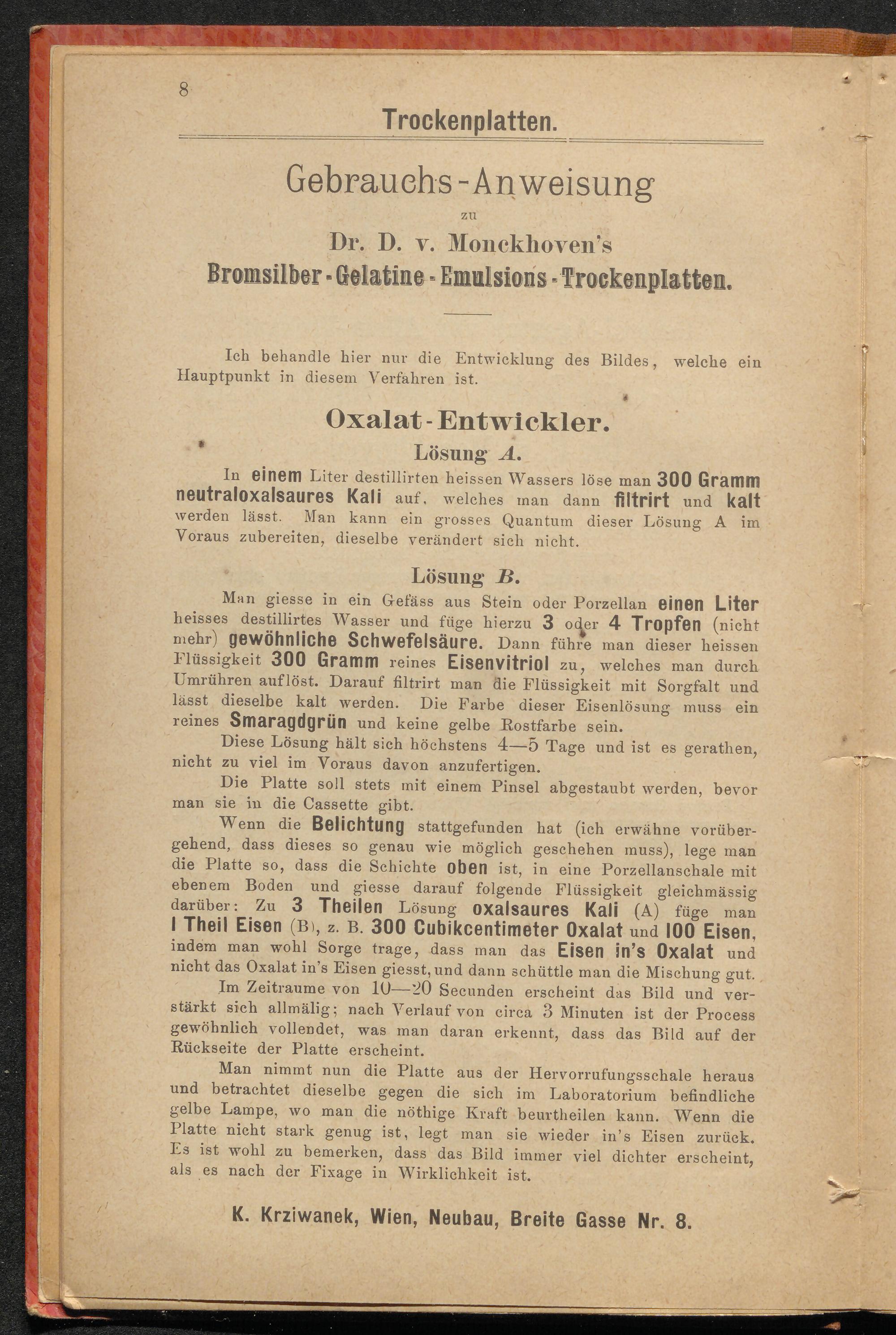 8

Trockenplatten.

Gebrauchs-Anweisung

zu

Dr. D. v. Monckhoven's

Bromsilber-Gelatine-Emulsions-Trockenplatten.

Ich behandle hier nur die Entwicklung des Bildes, welche ein Hauptpunkt in diesem Verfahren ist.

Oxalat-Entwickler.

Lösung A.

In einem Liter destillirten heissen Wassers löse man 300 Gramm neutraloxalsaures Kali auf, welches man dann filtrirt und kalt werden lässt. Man kann ein grosses Quantum dieser Lösung A im Voraus zubereiten, dieselbe verändert sich nicht.

Lösung B.

Man giesse in ein Gefäss aus Stein oder Porzellan einen Liter heisses destillirtes Wasser und füge hierzu 3 oder 4 Tropfen (nicht mehr) gewöhnliche Schwefelsäure. Dann führe man dieser heissen Flüssigkeit 300 Gramm reines Eisenvitriol zu, welches man durch Umrühren auflöst. Darauf filtrirt man die Flüssigkeit mit Sorgfalt und lässt dieselbe kalt werden. Die Farbe dieser Eisenlösung muss ein reines Smaragdgrün und keine gelbe Rostfarbe sein.

Diese Lösung hält sich höchstens 4—5 Tage und ist es gerathen, nicht zu viel im Voraus davon anzufertigen.

Die Platte soll stets mit einem Pinsel abgestaubt werden, bevor man sie in die Cassette gibt.

Wenn die Belichtung stattgefunden hat (ich erwähne vorübergehend, dass dieses so genau wie möglich geschehen muss), lege man die Platte so, dass die Schichte oben ist, in eine Porzellanschale mit ebenem Boden und giesse darauf folgende Flüssigkeit gleichmässig darüber: Zu 3 Theilen Lösung oxalsaures Kali (A) füge man I Theil Eisen (B), z. B. 300 Cubikcentimeter Oxalat und 100 Eisen, indem man wohl Sorge trage, dass man das Eisen in's Oxalat und nicht das Oxalat in's Eisen giesst, und dann schüttle man die Mischung gut.

Im Zeitraume von 10—20 Secunden erscheint das Bild und verstärkt sich allmälig; nach Verlauf von circa 3 Minuten ist der Process gewöhnlich vollendet, was man daran erkennt, dass das Bild auf der Rückseite der Platte erscheint.

Man nimmt nun die Platte aus der Hervorrufungsschale heraus und betrachtet dieselbe gegen die sich im Laboratorium befindliche gelbe Lampe, wo man die nöthige Kraft beurtheilen kann. Wenn die Platte nicht stark genug ist, legt man sie wieder in's Eisen zurück. Es ist wohl zu bemerken, dass das Bild immer viel dichter erscheint, als es nach der Fixage in Wirklichkeit ist.

K. Krziwanek, Wien, Neubau, Breite Gasse Nr. 8.